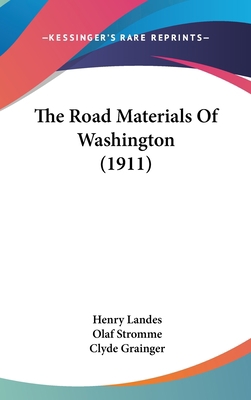 —KESSINGER'S RARE REPRINTS—

The Road Materials Of Washington (1911)

Henry Landes
Olaf Stromme
Clyde Grainger